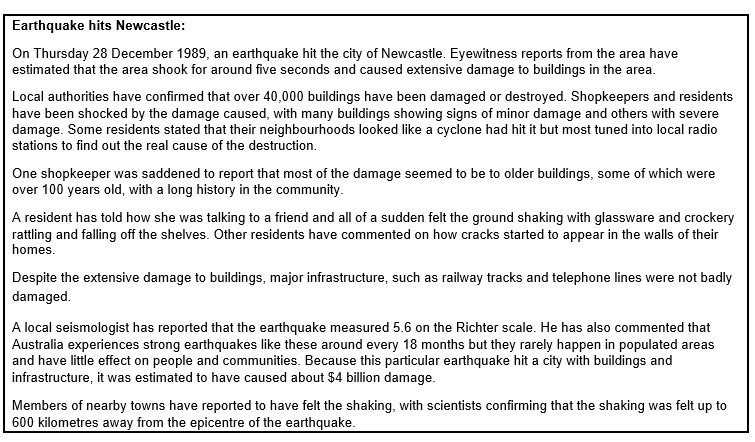 Earthquake hits Newcastle:

On Thursday 28 December 1989, an earthquake hit the city of Newcastle. Eyewitness reports from the area have estimated that the area shook for around five seconds and caused extensive damage to buildings in the area.

Local authorities have confirmed that over 40,000 buildings have been damaged or destroyed. Shopkeepers and residents have been shocked by the damage caused, with many buildings showing signs of minor damage and others with severe damage. Some residents stated that their neighbourhoods looked like a cyclone had hit it but most tuned into local radio stations to find out the real cause of the destruction.

One shopkeeper was saddened to report that most of the damage seemed to be to older buildings, some of which were over 100 years old, with a long history in the community.

A resident has told how she was talking to a friend and all of a sudden felt the ground shaking with glassware and crockery rattling and falling off the shelves. Other residents have commented on how cracks started to appear in the walls of their homes.

Despite the extensive damage to buildings, major infrastructure, such as railway tracks and telephone lines were not badly damaged.

A local seismologist has reported that the earthquake measured 5.6 on the Richter scale. He has also commented that Australia experiences strong earthquakes like these around every 18 months but they rarely happen in populated areas and have little effect on people and communities. Because this particular earthquake hit a city with buildings and infrastructure, it was estimated to have caused about $4 billion damage.

Members of nearby towns have reported to have felt the shaking, with scientists confirming that the shaking was felt up to 600 kilometres away from the epicentre of the earthquake.